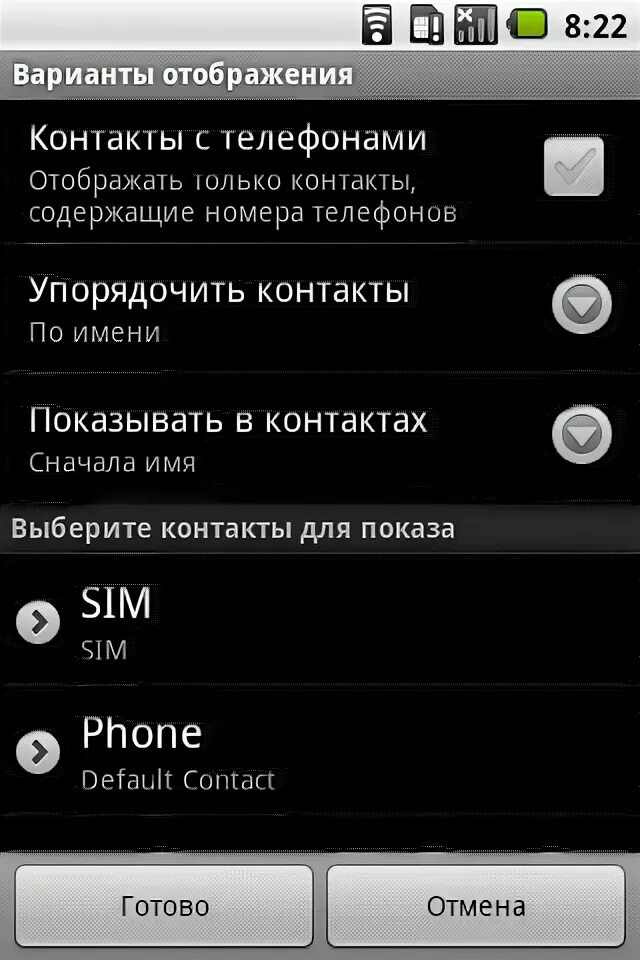 8:22

Варианты отображения

Контакты с телефонами
Отображать только контакты, содержащие номера телефонов

Упорядочить контакты
По имени

Показывать в контактах
Сначала имя

Выберите контакты для показа

SIM
SIM

Phone
Default Contact

Готово

Отмена